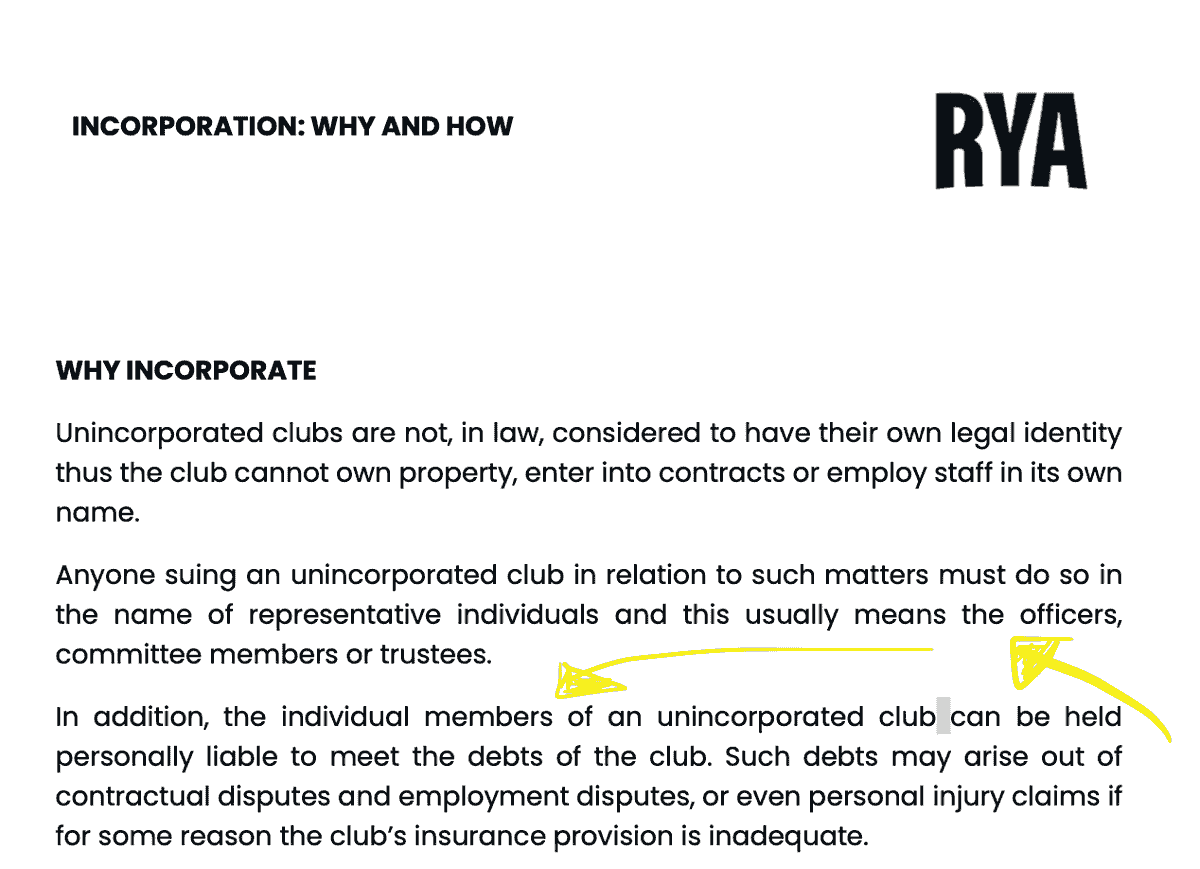 INCORPORATION: WHY AND HOW

RYA

WHY INCORPORATE

Unincorporated clubs are not, in law, considered to have their own legal identity thus the club cannot own property, enter into contracts or employ staff in its own name.

Anyone suing an unincorporated club in relation to such matters must do so in the name of representative individuals and this usually means the officers, committee members or trustees.

In addition, the individual members of an unincorporated club can be held personally liable to meet the debts of the club. Such debts may arise out of contractual disputes and employment disputes, or even personal injury claims if for some reason the club's insurance provision is inadequate.